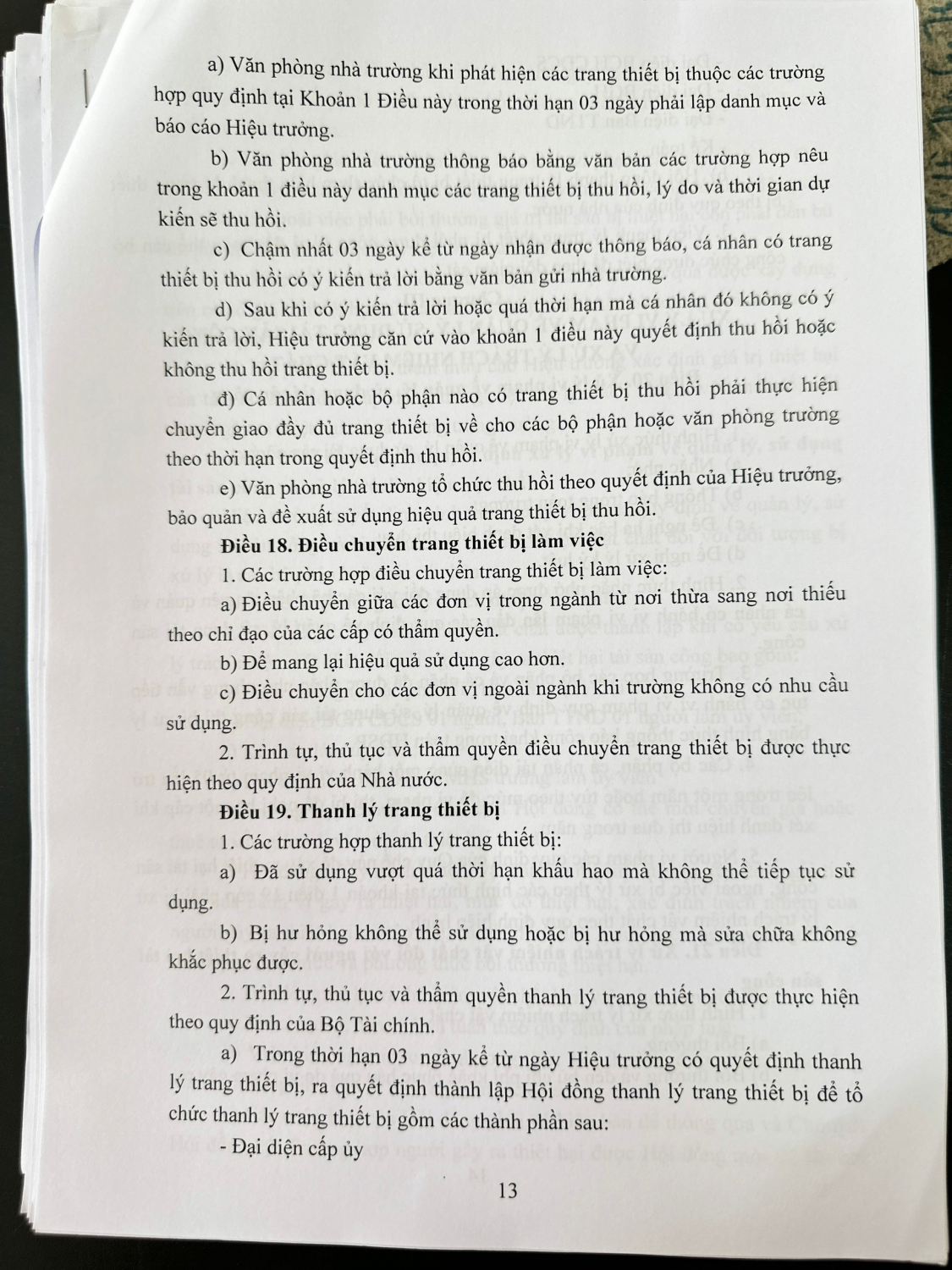 a) Văn phòng nhà trường khi phát hiện các trang thiết bị thuộc các trường hợp quy định tại Khoản 1 Điều này trong thời hạn 03 ngày phải lập danh mục và báo cáo Hiệu trưởng.

b) Văn phòng nhà trường thông báo bằng văn bản các trường hợp nêu trong khoản 1 điều này danh mục các trang thiết bị thu hồi, lý do và thời gian dự kiến sẽ thu hồi.

c) Chậm nhất 03 ngày kể từ ngày nhận được thông báo, cá nhân có trang thiết bị thu hồi có ý kiến trả lời bằng văn bản gửi nhà trường.

d) Sau khi có ý kiến trả lời hoặc quá thời hạn mà cá nhân đó không có ý kiến trả lời, Hiệu trưởng căn cứ vào khoản 1 điều này quyết định thu hồi hoặc không thu hồi trang thiết bị.

đ) Cá nhân hoặc bộ phận nào có trang thiết bị thu hồi phải thực hiện chuyển giao đầy đủ trang thiết bị về cho các bộ phận hoặc văn phòng trường theo thời hạn trong quyết định thu hồi.

e) Văn phòng nhà trường tổ chức thu hồi theo quyết định của Hiệu trưởng, bảo quản và đề xuất sử dụng hiệu quả trang thiết bị thu hồi.

Điều 18. Điều chuyển trang thiết bị làm việc

1. Các trường hợp điều chuyển trang thiết bị làm việc:

a) Điều chuyển giữa các đơn vị trong ngành từ nơi thừa sang nơi thiếu theo chỉ đạo của các cấp có thẩm quyền.

b) Để mang lại hiệu quả sử dụng cao hơn.

c) Điều chuyển cho các đơn vị ngoài ngành khi trường không có nhu cầu sử dụng.

2. Trình tự, thủ tục và thẩm quyền điều chuyển trang thiết bị được thực hiện theo quy định của Nhà nước.

Điều 19. Thanh lý trang thiết bị

1. Các trường hợp thanh lý trang thiết bị:

a) Đã sử dụng vượt quá thời hạn khấu hao mà không thể tiếp tục sử dụng.

b) Bị hư hỏng không thể sử dụng hoặc bị hư hỏng mà sửa chữa không khắc phục được.

2. Trình tự, thủ tục và thẩm quyền thanh lý trang thiết bị được thực hiện theo quy định của Bộ Tài chính.

a) Trong thời hạn 03 ngày kể từ ngày Hiệu trưởng có quyết định thanh lý trang thiết bị, ra quyết định thành lập Hội đồng thanh lý trang thiết bị để tổ chức thanh lý trang thiết bị gồm các thành phần sau:

- Đại diện cấp ủy

13